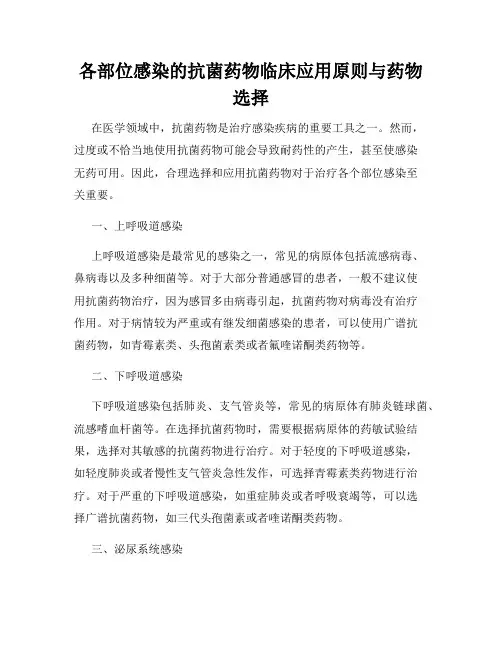 各部位感染的抗菌药物临床应用原则与药物选择

在医学领域中，抗菌药物是治疗感染疾病的重要工具之一。然而，过度或不恰当地使用抗菌药物可能会导致耐药性的产生，甚至使感染无药可用。因此，合理选择和应用抗菌药物对于治疗各个部位感染至关重要。

一、上呼吸道感染

上呼吸道感染是最常见的感染之一，常见的病原体包括流感病毒、鼻病毒以及多种细菌等。对于大部分普通感冒的患者，一般不建议使用抗菌药物治疗，因为感冒多由病毒引起，抗菌药物对病毒没有治疗作用。对于病情较为严重或有继发细菌感染的患者，可以使用广谱抗菌药物，如青霉素类、头孢菌素类或者氟喹诺酮类药物等。

二、下呼吸道感染

下呼吸道感染包括肺炎、支气管炎等，常见的病原体有肺炎链球菌、流感嗜血杆菌等。在选择抗菌药物时，需要根据病原体的药敏试验结果，选择对其敏感的抗菌药物进行治疗。对于轻度的下呼吸道感染，如轻度肺炎或者慢性支气管炎急性发作，可选择青霉素类药物进行治疗。对于严重的下呼吸道感染，如重症肺炎或者呼吸衰竭等，可以选择广谱抗菌药物，如三代头孢菌素或者喹诺酮类药物。

三、泌尿系统感染